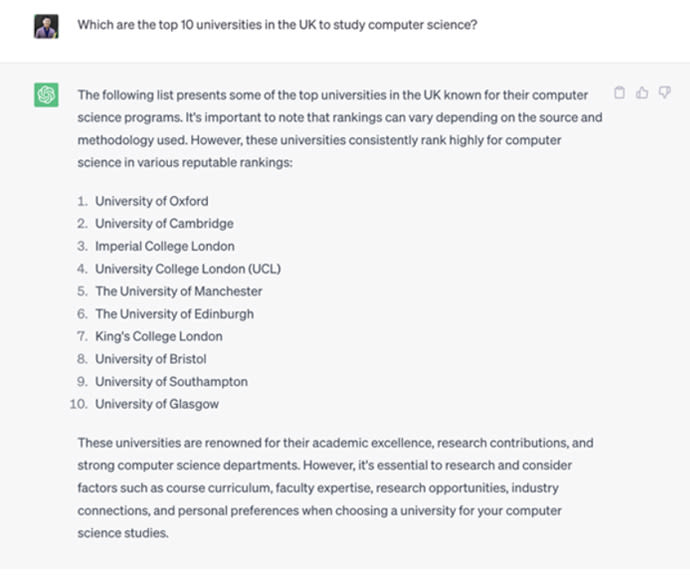 Which are the top 10 universities in the UK to study computer science?

The following list presents some of the top universities in the UK known for their computer science programs. It's important to note that rankings can vary depending on the source and methodology used. However, these universities consistently rank highly for computer science in various reputable rankings:

1. University of Oxford
2. University of Cambridge
3. Imperial College London
4. University College London (UCL)
5. The University of Manchester
6. The University of Edinburgh
7. King's College London
8. University of Bristol
9. University of Southampton
10. University of Glasgow

These universities are renowned for their academic excellence, research contributions, and strong computer science departments. However, it's essential to research and consider factors such as course curriculum, faculty expertise, research opportunities, industry connections, and personal preferences when choosing a university for your computer science studies.